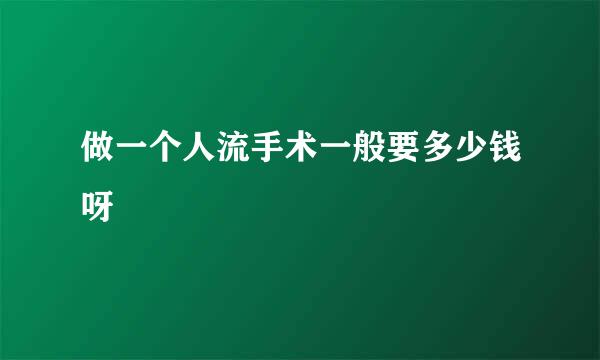 做一个人流手术一般要多少钱呀